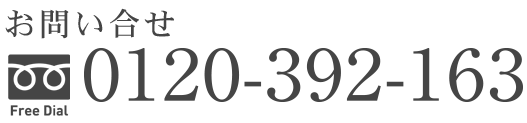 お問い合せ

Free Dial 0120-392-163